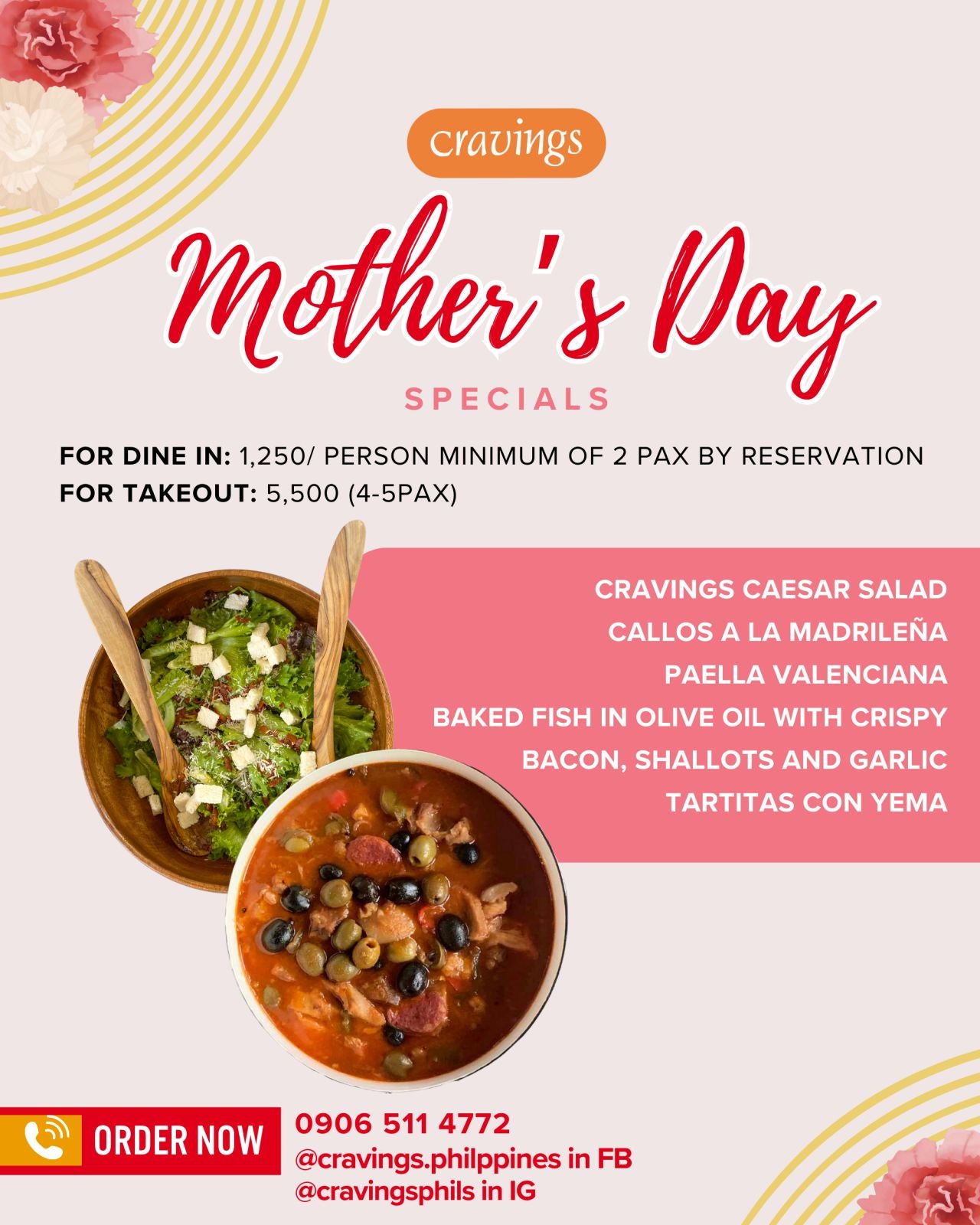 cravings

Mother's Day

SPECIALS

FOR DINE IN: 1,250/ PERSON MINIMUM OF 2 PAX BY RESERVATION
FOR TAKEOUT: 5,500 (4-5PAX)

CRAVINGS CAESAR SALAD
CALLOS A LA MADRILEÑA
PAELLA VALENCIANA
BAKED FISH IN OLIVE OIL WITH CRISPY BACON, SHALLOTS AND GARLIC
TARTITAS CON YEMA

ORDER NOW

0906 511 4772
@cravings.philppines in FB
@cravingsphils in IG